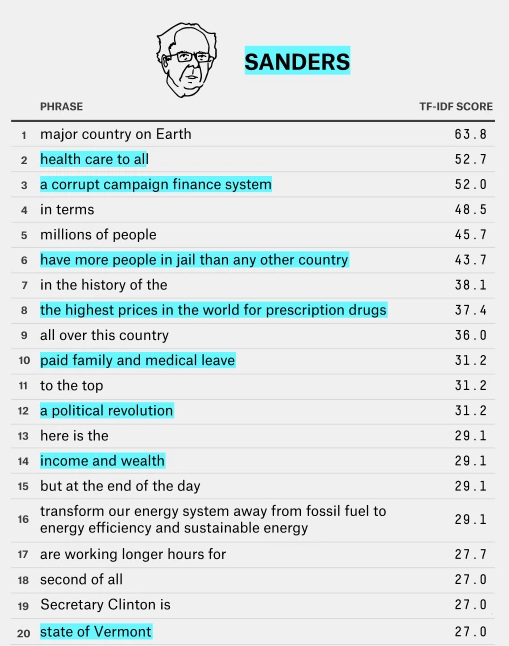 SANDERS

| | PHRASE | TF-IDF SCORE |
|---|---|---|
| 1 | major country on Earth | 63.8 |
| 2 | health care to all | 52.7 |
| 3 | a corrupt campaign finance system | 52.0 |
| 4 | in terms | 48.5 |
| 5 | millions of people | 45.7 |
| 6 | have more people in jail than any other country | 43.7 |
| 7 | in the history of the | 38.1 |
| 8 | the highest prices in the world for prescription drugs | 37.4 |
| 9 | all over this country | 36.0 |
| 10 | paid family and medical leave | 31.2 |
| 11 | to the top | 31.2 |
| 12 | a political revolution | 31.2 |
| 13 | here is the | 29.1 |
| 14 | income and wealth | 29.1 |
| 15 | but at the end of the day | 29.1 |
| 16 | transform our energy system away from fossil fuel to energy efficiency and sustainable energy | 29.1 |
| 17 | are working longer hours for | 27.7 |
| 18 | second of all | 27.0 |
| 19 | Secretary Clinton is | 27.0 |
| 20 | state of Vermont | 27.0 |